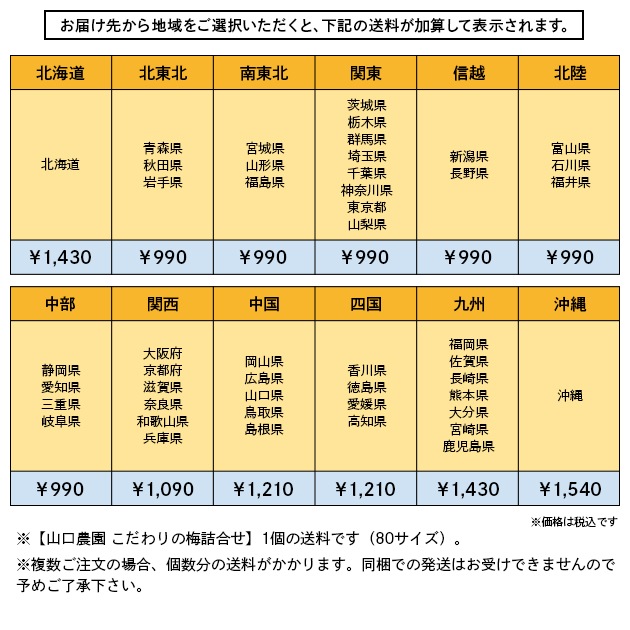 お届け先から地域をご選択いただくと、下記の送料が加算して表示されます。

| 北海道 | 北東北 | 南東北 | 関東 | 信越 | 北陸 |
|---|---|---|---|---|---|
| 北海道 | 青森県 秋田県 岩手県 | 宮城県 山形県 福島県 | 茨城県 栃木県 群馬県 埼玉県 千葉県 神奈川県 東京都 山梨県 | 新潟県 長野県 | 富山県 石川県 福井県 |
| ¥1,430 | ¥990 | ¥990 | ¥990 | ¥990 | ¥990 |

| 中部 | 関西 | 中国 | 四国 | 九州 | 沖縄 |
|---|---|---|---|---|---|
| 静岡県 愛知県 三重県 岐阜県 | 大阪府 京都府 滋賀県 奈良県 和歌山県 兵庫県 | 岡山県 広島県 山口県 鳥取県 島根県 | 香川県 徳島県 愛媛県 高知県 | 福岡県 佐賀県 長崎県 熊本県 大分県 宮崎県 鹿児島県 | 沖縄 |
| ¥990 | ¥1,090 | ¥1,210 | ¥1,210 | ¥1,430 | ¥1,540 |

※価格は税込です

※【山口農園 こだわりの梅詰合せ】1個の送料です（80サイズ）。

※複数ご注文の場合、個数分の送料がかかります。同梱での発送はお受けできませんので予めご了承下さい。